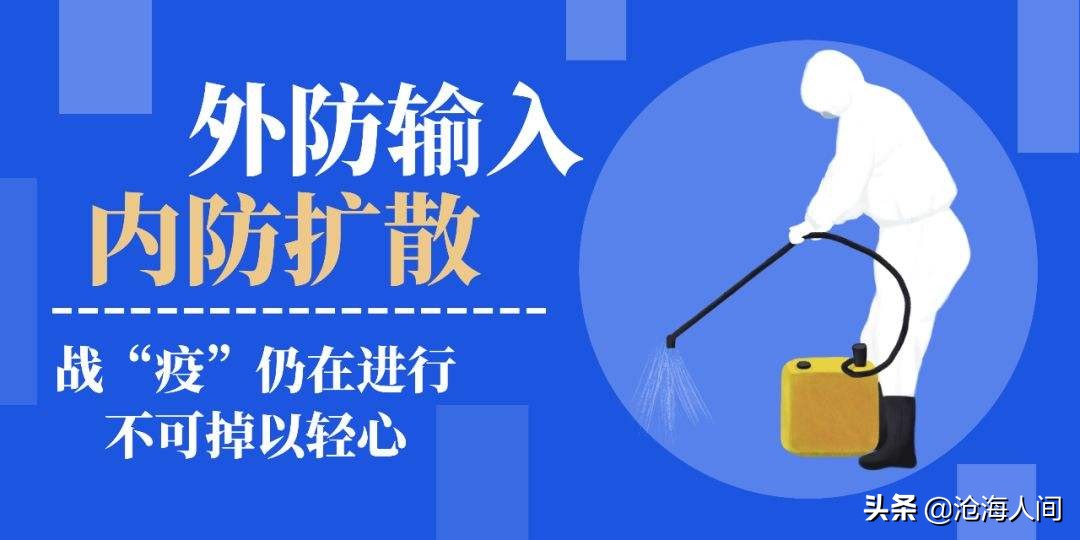 外防输入
内防扩散

战“疫”仍在进行
不可掉以轻心

头条 @沧海人间